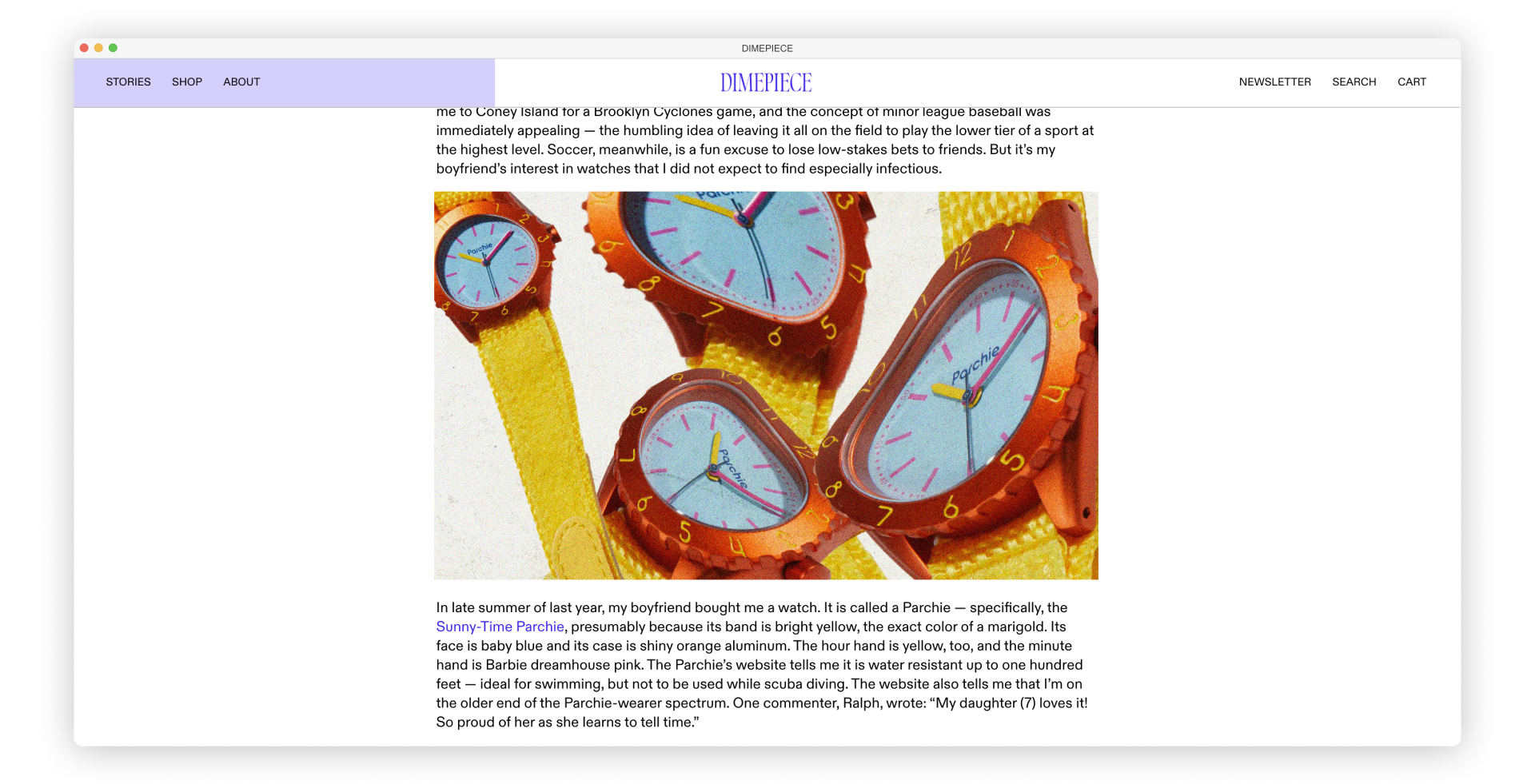 DIMEPIECE

STORIES SHOP ABOUT

DIMEPIECE

NEWSLETTER SEARCH CART

me to Coney Island for a Brooklyn Cyclones game, and the concept of minor league baseball was immediately appealing — the humbling idea of leaving it all on the field to play the lower tier of a sport at the highest level. Soccer, meanwhile, is a fun excuse to lose low-stakes bets to friends. But it's my boyfriend's interest in watches that I did not expect to find especially infectious.

Parchie

Parchie

Parchie

In late summer of last year, my boyfriend bought me a watch. It is called a Parchie — specifically, the Sunny-Time Parchie, presumably because its band is bright yellow, the exact color of a marigold. Its face is baby blue and its case is shiny orange aluminum. The hour hand is yellow, too, and the minute hand is Barbie dreamhouse pink. The Parchie's website tells me it is water resistant up to one hundred feet — ideal for swimming, but not to be used while scuba diving. The website also tells me that I'm on the older end of the Parchie-wearer spectrum. One commenter, Ralph, wrote: "My daughter (7) loves it! So proud of her as she learns to tell time."